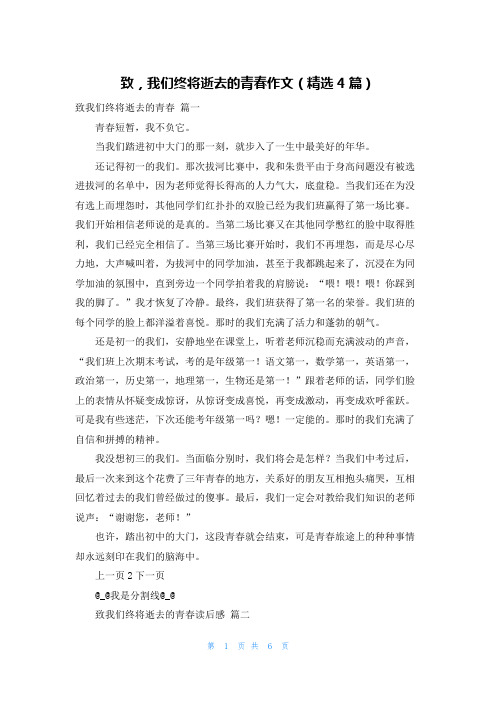 致，我们终将逝去的青春作文（精选 4 篇）

致我们终将逝去的青春 篇一

青春短暂，我不负它。

当我们踏进初中大门的那一刻，就步入了一生中最美好的年华。

还记得初一的我们。那次拔河比赛中，我和朱贵平由于身高问题没有被选进拔河的名单中，因为老师觉得长得高的人力气大，底盘稳。当我们还在为没有选上而埋怨时，其他同学们红扑扑的双脸已经为我们班赢得了第一场比赛。我们开始相信老师说的是真的。当第二场比赛又在其他同学憋红的脸中取得胜利，我们已经完全相信了。当第三场比赛开始时，我们不再埋怨，而是尽心尽力地，大声喊叫着，为拔河中的同学加油，甚至于我都跳起来了，沉浸在为同学加油的氛围中，直到旁边一个同学拍着我的肩膀说：“喂！喂！喂！你踩到我的脚了。”我才恢复了冷静。最终，我们班获得了第一名的荣誉。我们班的每个同学的脸上都洋溢着喜悦。那时的我们充满了活力和蓬勃的朝气。

还是初一的我们，安静地坐在课堂上，听着老师沉稳而充满波动的声音，“我们班上次期末考试，考的是年级第一！语文第一，数学第一，英语第一，政治第一，历史第一，地理第一，生物还是第一！”跟着老师的话，同学们脸上的表情从怀疑变成惊讶，从惊讶变成喜悦，再变成激动，再变成欢呼雀跃。可是我有些迷茫，下次还能考年级第一吗？嗯！一定能的。那时的我们充满了自信和拼搏的精神。

我没想初三的我们。当面临分别时，我们将会是怎样？当我们中考过后，最后一次来到这个花费了三年青春的地方，关系好的朋友互相抱头痛哭，互相回忆着过去的我们曾经做过的傻事。最后，我们一定会对教给我们知识的老师说声：“谢谢您，老师！”

也许，踏出初中的大门，这段青春就会结束，可是青春旅途上的种种事情却永远刻印在我们的脑海中。

上一页 2 下一页

@_@我是分割线@_@

致我们终将逝去的青春读后感 篇二

第 1 页 共 6 页